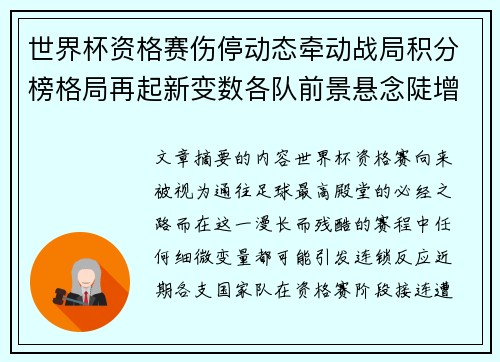 世界杯资格赛伤停动态牵动战局积分榜格局再起新变数各队前景悬念陡增

文章摘要的内容世界杯资格赛向来被视为通往足球最高殿堂的必经之路而在这一漫长而残酷的赛程中任何细微变量都可能引发连锁反应近期各支国家队在资格赛阶段接连遭